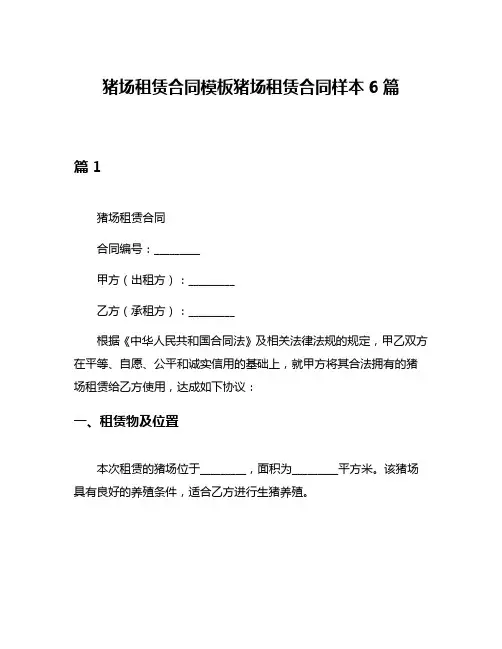 猪场租赁合同模板猪场租赁合同样本 6 篇

篇 1

猪场租赁合同

合同编号：________

甲方（出租方）：________

乙方（承租方）：________

根据《中华人民共和国合同法》及相关法律法规的规定，甲乙双方在平等、自愿、公平和诚实信用的基础上，就甲方将其合法拥有的猪场租赁给乙方使用，达成如下协议：

一、租赁物及位置

本次租赁的猪场位于________，面积为________平方米。该猪场具有良好的养殖条件，适合乙方进行生猪养殖。